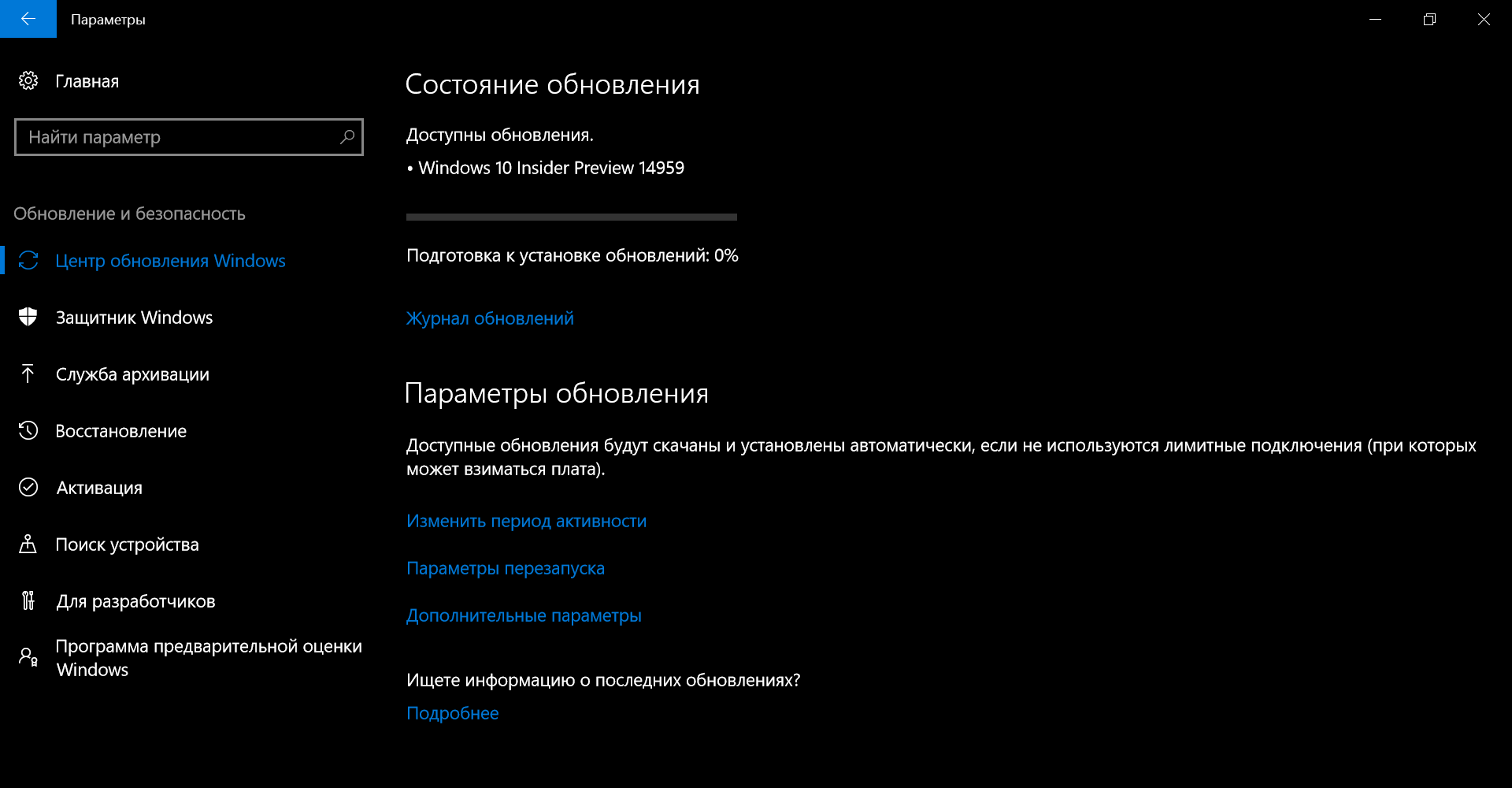 Параметры

Главная

Найти параметр

Обновление и безопасность

Центр обновления Windows

Защитник Windows

Служба архивации

Восстановление

Активация

Поиск устройства

Для разработчиков

Программа предварительной оценки Windows

Состояние обновления

Доступны обновления.

• Windows 10 Insider Preview 14959

Подготовка к установке обновлений: 0%

Журнал обновлений

Параметры обновления

Доступные обновления будут скачаны и установлены автоматически, если не используются лимитные подключения (при которых может взиматься плата).

Изменить период активности

Параметры перезапуска

Дополнительные параметры

Ищете информацию о последних обновлениях?

Подробнее